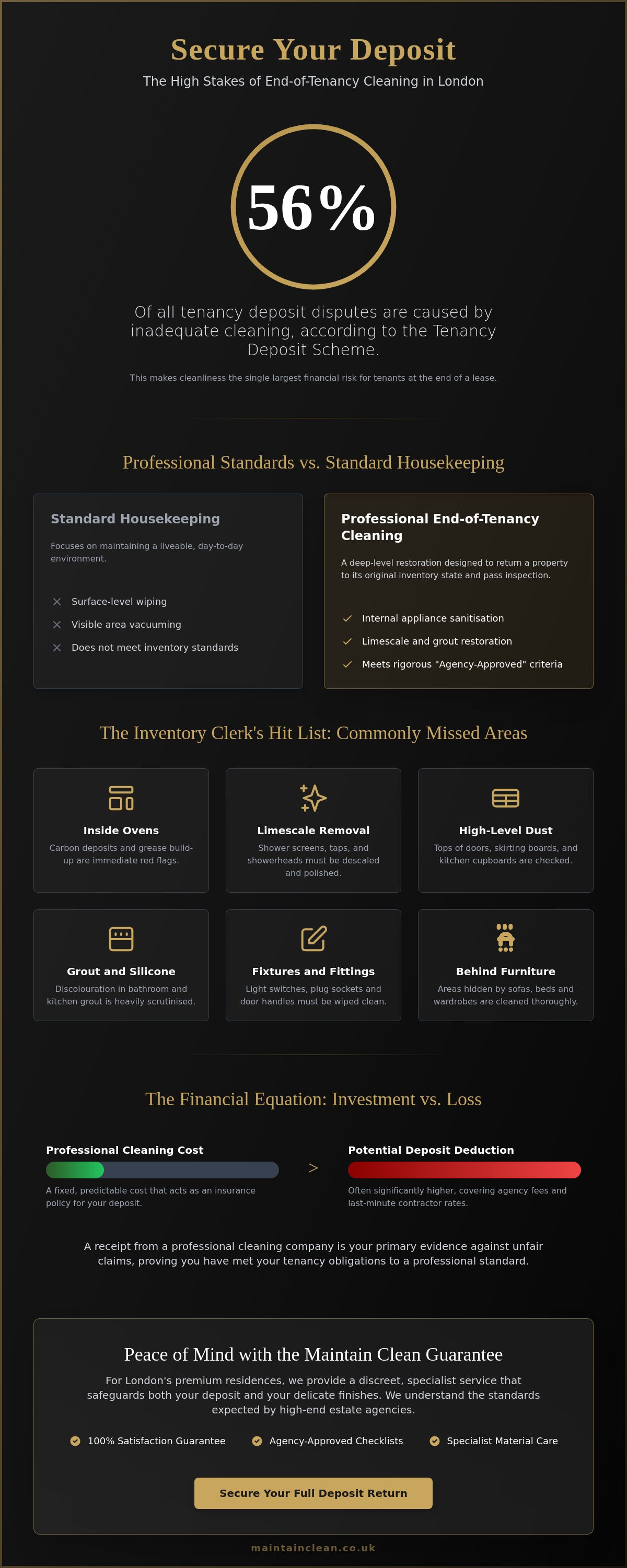 Secure Your Deposit

The High Stakes of End-of-Tenancy Cleaning in London

56%

Of all tenancy deposit disputes are caused by inadequate cleaning, according to the Tenancy Deposit Scheme.

This makes cleanliness the single largest financial risk for tenants at the end of a lease.

Professional Standards vs. Standard Housekeeping

Standard Housekeeping

Focuses on maintaining a liveable, day-to-day environment.

Surface-level wiping

Visible area vacuuming

Does not meet inventory standards

Professional End-of-Tenancy Cleaning

A deep-level restoration designed to return a property to its original inventory state and pass inspection.

Internal appliance sanitisation

Limescale and grout restoration

Meets rigorous "Agency-Approved" criteria

The Inventory Clerk's Hit List: Commonly Missed Areas

Inside Ovens

Carbon deposits and grease build-up are immediate red flags.

Limescale Removal

Shower screens, taps, and showerheads must be descaled and polished.

High-Level Dust

Tops of doors, skirting boards, and kitchen cupboards are checked.

Grout and Silicone

Discolouration in bathroom and kitchen grout is heavily scrutinised.

Fixtures and Fittings

Light switches, plug sockets and door handles must be wiped clean.

Behind Furniture

Areas hidden by sofas, beds and wardrobes are cleaned thoroughly.

The Financial Equation: Investment vs. Loss

Professional Cleaning Cost

A fixed, predictable cost that acts as an insurance policy for your deposit.

>

Potential Deposit Deduction

Often significantly higher, covering agency fees and last-minute contractor rates.

A receipt from a professional cleaning company is your primary evidence against unfair claims, proving you have met your tenancy obligations to a professional standard.

Peace of Mind with the Maintain Clean Guarantee

For London's premium residences, we provide a discreet, specialist service that safeguards both your deposit and your delicate finishes. We understand the standards expected by high-end estate agencies.

100% Satisfaction Guarantee

Agency-Approved Checklists

Specialist Material Care

Secure Your Full Deposit Return

maintainclean.co.uk